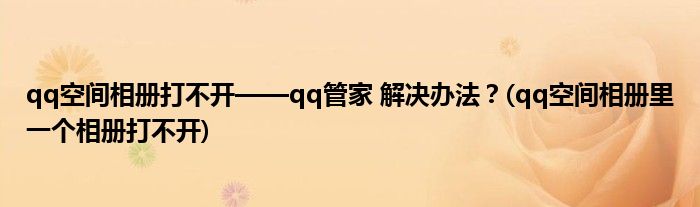 qq空间相册打不开——qq管家 解决办法？(qq空间相册里一个相册打不开)